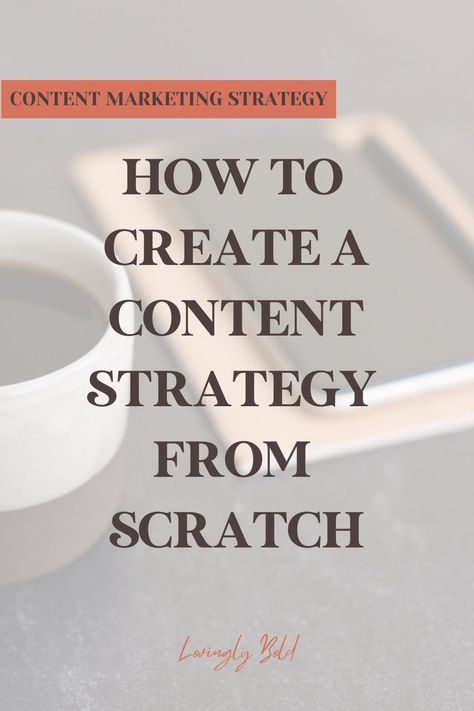 CONTENT MARKETING STRATEGY

HOW TO CREATE A CONTENT STRATEGY FROM SCRATCH

Lovingly Bold